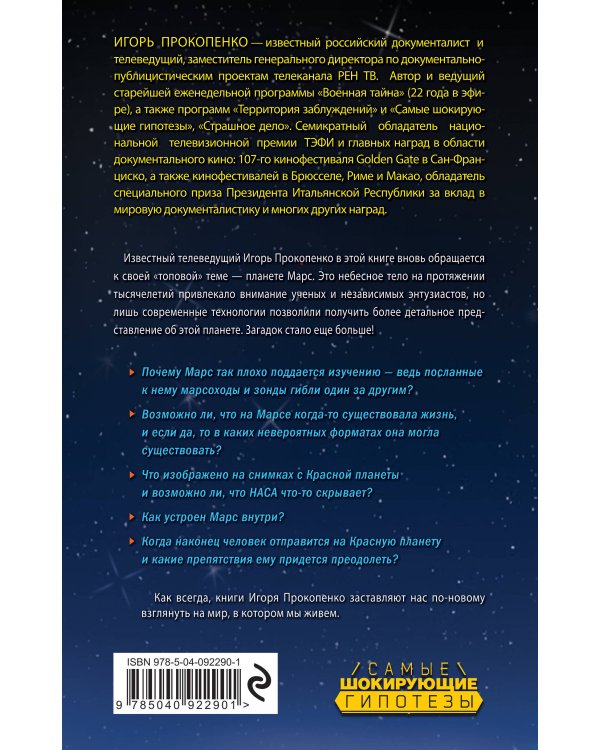 ИГОРЬ ПРОКОПЕНКО — известный российский документалист и телеведущий, заместитель генерального директора по документально-публицистическим проектам телеканала РЕН ТВ. Автор и ведущий старейшей еженедельной программы «Военная тайна» (22 года в эфире), а также программ «Территория заблуждений» и «Самые шокирующие гипотезы», «Страшное дело». Семикратный обладатель национальной телевизионной премии ТЭФИ и главных наград в области документального кино: 107-го кинофестиваля Golden Gate в Сан-Франциско, а также кинофестивалей в Брюсселе, Риме и Макао, обладатель специального приза Президента Итальянской Республики за вклад в мировую документалистику и многих других наград.

Известный телеведущий Игорь Прокопенко в этой книге вновь обращается к своей «топовой» теме — планете Марс. Это небесное тело на протяжении тысячелетий привлекало внимание ученых и независимых энтузиастов, но лишь современные технологии позволили получить более детальное представление об этой планете. Загадок стало еще больше!

Почему Марс так плохо поддается изучению — ведь посланные к нему марсоходы и зонды гибли один за другим?

Возможно ли, что на Марсе когда-то существовала жизнь, и если да, то в каких невероятных форматах она могла существовать?

Что изображено на снимках с Красной планеты и возможно ли, что НАСА что-то скрывает?

Как устроен Марс внутри?

Когда наконец человек отправится на Красную планету и какие препятствия ему придется преодолеть?

Как всегда, книги Игоря Прокопенко заставляют нас по-новому взглянуть на мир, в котором мы живем.

ISBN 978-5-04-092290-1

9 785040 922901 >

САМЫЕ ШОКИРУЮЩИЕ ГИПОТЕЗЫ